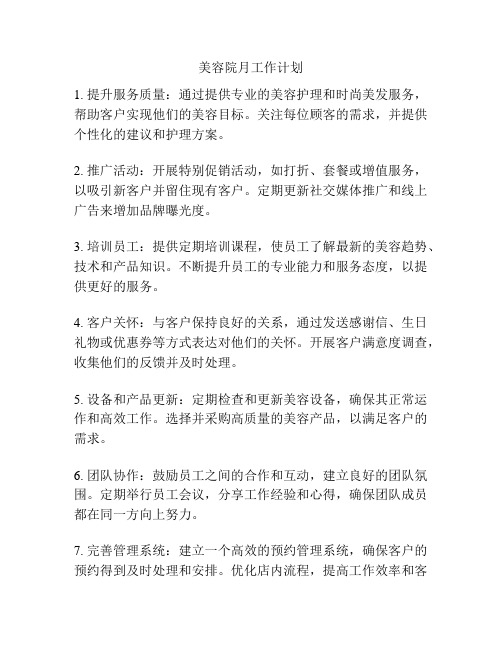 美容院月工作计划

1. 提升服务质量：通过提供专业的美容护理和时尚美发服务，帮助客户实现他们的美容目标。关注每位顾客的需求，并提供个性化的建议和护理方案。

2. 推广活动：开展特别促销活动，如打折、套餐或增值服务，以吸引新客户并留住现有客户。定期更新社交媒体推广和线上广告来增加品牌曝光度。

3. 培训员工：提供定期培训课程，使员工了解最新的美容趋势、技术和产品知识。不断提升员工的专业能力和服务态度，以提供更好的服务。

4. 客户关怀：与客户保持良好的关系，通过发送感谢信、生日礼物或优惠券等方式表达对他们的关怀。开展客户满意度调查，收集他们的反馈并及时处理。

5. 设备和产品更新：定期检查和更新美容设备，确保其正常运作和高效工作。选择并采购高质量的美容产品，以满足客户的需求。

6. 团队协作：鼓励员工之间的合作和互动，建立良好的团队氛围。定期举行员工会议，分享工作经验和心得，确保团队成员都在同一方向上努力。

7. 完善管理系统：建立一个高效的预约管理系统，确保客户的预约得到及时处理和安排。优化店内流程，提高工作效率和客